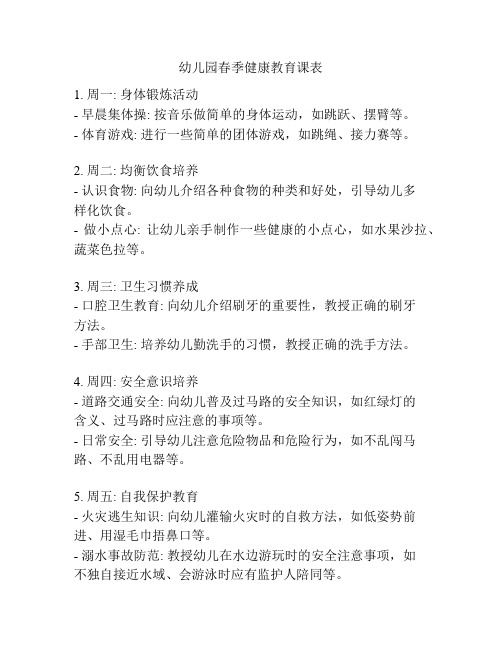 幼儿园春季健康教育课表

1. 周一: 身体锻炼活动
- 早晨集体操: 按音乐做简单的身体运动，如跳跃、摆臂等。
- 体育游戏: 进行一些简单的团体游戏，如跳绳、接力赛等。

2. 周二: 均衡饮食培养
- 认识食物: 向幼儿介绍各种食物的种类和好处，引导幼儿多样化饮食。
- 做小点心: 让幼儿亲手制作一些健康的小点心，如水果沙拉、蔬菜色拉等。

3. 周三: 卫生习惯养成
- 口腔卫生教育: 向幼儿介绍刷牙的重要性，教授正确的刷牙方法。
- 手部卫生: 培养幼儿勤洗手的习惯，教授正确的洗手方法。

4. 周四: 安全意识培养
- 道路交通安全: 向幼儿普及过马路的安全知识，如红绿灯的含义、过马路时应注意的事项等。
- 日常安全: 引导幼儿注意危险物品和危险行为，如不乱闯马路、不乱用电器等。

5. 周五: 自我保护教育
- 火灾逃生知识: 向幼儿灌输火灾时的自救方法，如低姿势前进、用湿毛巾捂鼻口等。
- 溺水事故防范: 教授幼儿在水边游玩时的安全注意事项，如不独自接近水域、会游泳时应有监护人陪同等。